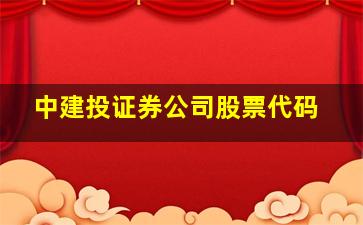 中建投证券公司股票代码